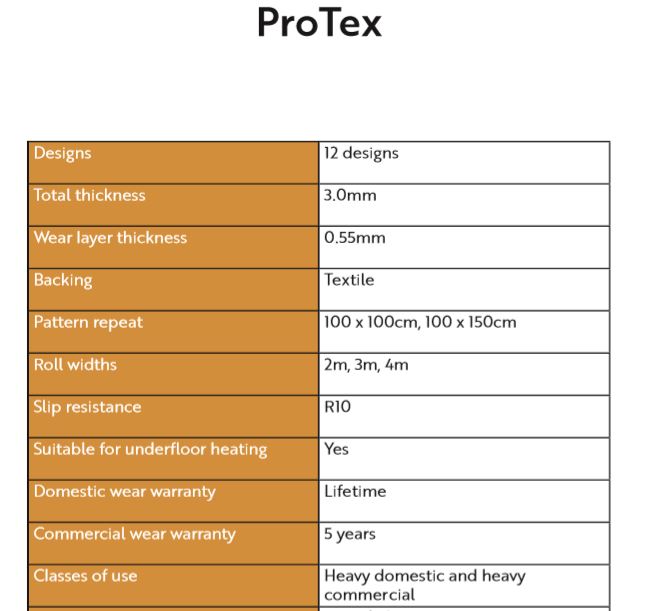 ProTex

| Designs | 12 designs |
|---|---|
| Total thickness | 3.0mm |
| Wear layer thickness | 0.55mm |
| Backing | Textile |
| Pattern repeat | 100 x 100cm, 100 x 150cm |
| Roll widths | 2m, 3m, 4m |
| Slip resistance | R10 |
| Suitable for underfloor heating | Yes |
| Domestic wear warranty | Lifetime |
| Commercial wear warranty | 5 years |
| Classes of use | Heavy domestic and heavy commercial |